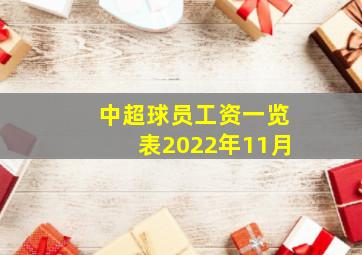 中超球员工资一览表2022年11月